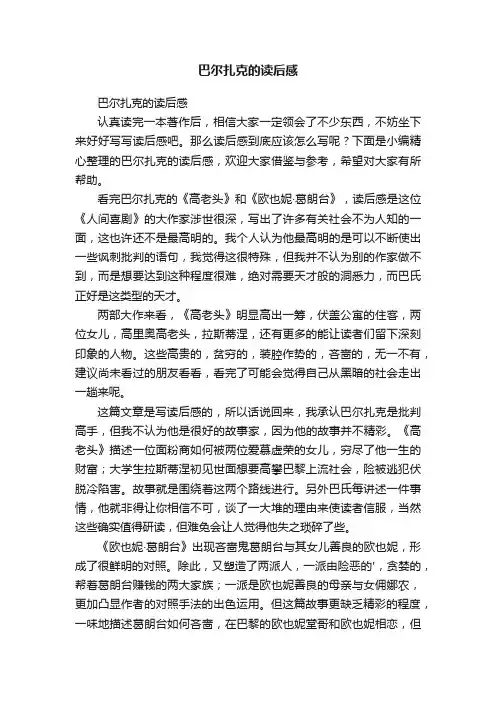 巴尔扎克的读后感

巴尔扎克的读后感

认真读完一本著作后，相信大家一定领会了不少东西，不妨坐下来好好写写读后感吧。那么读后感到底应该怎么写呢？下面是小编精心整理的巴尔扎克的读后感，欢迎大家借鉴与参考，希望对大家有所帮助。

看完巴尔扎克的《高老头》和《欧也妮·葛朗台》，读后感是这位《人间喜剧》的大作家涉世很深，写出了许多有关社会不为人知的一面，这也许还不是最高明的。我个人认为他最高明的是可以不断使出一些讽刺批判的语句，我觉得这很特殊，但我并不认为别的作家做不到，而是想要达到这种程度很难，绝对需要天才般的洞悉力，而巴氏正好是这类型的天才。

两部大作来看，《高老头》明显高出一筹，伏盖公寓的住客，两位女儿，高里奥高老头，拉斯蒂涅，还有更多的能让读者们留下深刻印象的人物。这些高贵的，贫穷的，装腔作势的，吝啬的，无一不有，建议尚未看过的朋友看看，看完了可能会觉得自己从黑暗的社会走出一趟来呢。

这篇文章是写读后感的，所以话说回来，我承认巴尔扎克是批判高手，但我不认为他是很好的故事家，因为他的故事并不精彩。《高老头》描述一位面粉商如何被两位爱慕虚荣的女儿，穷尽了他一生的财富；大学生拉斯蒂涅初见世面想要高攀巴黎上流社会，险被逃犯伏脱冷陷害。故事就是围绕着这两个路线进行。另外巴氏每讲述一件事情，他就非得让你相信不可，谈了一大堆的理由来使读者信服，当然这些确实值得研读，但难免会让人觉得他失之琐碎了些。

《欧也妮·葛朗台》出现吝啬鬼葛朗台与其女儿善良的欧也妮，形成了很鲜明的对照。除此，又塑造了两派人，一派由险恶的'，贪婪的，帮着葛朗台赚钱的两大家族；一派是欧也妮善良的母亲与女佣娜农，更加凸显作者的对照手法的出色运用。但这篇故事更缺乏精彩的程度，一味地描述葛朗台如何吝啬，在巴黎的欧也妮堂哥和欧也妮相恋，但